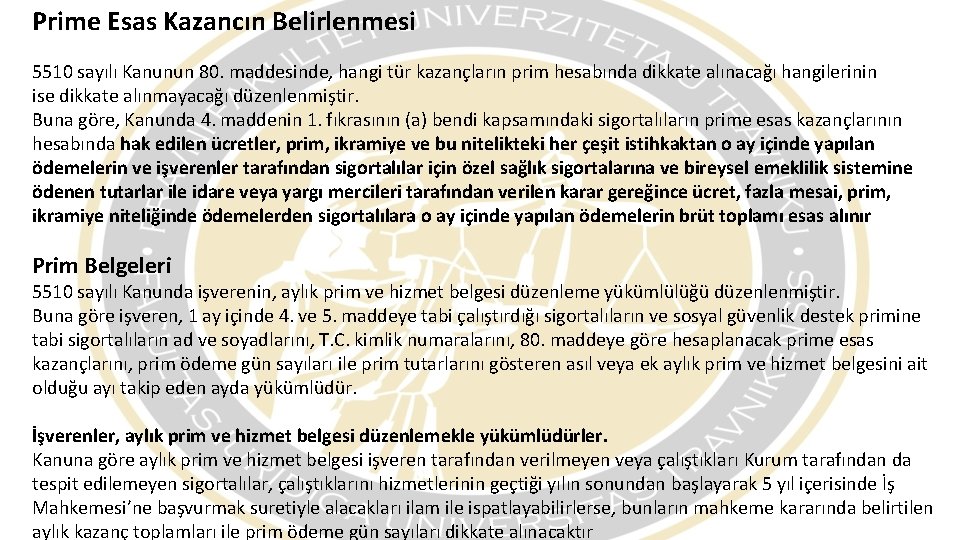 Prime Esas Kazancın Belirlenmesi

5510 sayılı Kanunun 80. maddesinde, hangi tür kazançların prim hesabında dikkate alınacağı hangilerinin ise dikkate alınmayacağı düzenlenmiştir.
Buna göre, Kanunda 4. maddenin 1. fıkrasının (a) bendi kapsamındaki sigortalıların prime esas kazançlarının hesabında hak edilen ücretler, prim, ikramiye ve bu nitelikteki her çeşit istihkaktan o ay içinde yapılan ödemelerin ve işverenler tarafından sigortalılar için özel sağlık sigortalarına ve bireysel emeklilik sistemine ödenen tutarlar ile idare veya yargı mercileri tarafından verilen karar gereğince ücret, fazla mesai, prim, ikramiye niteliğinde ödemelerden sigortalılara o ay içinde yapılan ödemelerin brüt toplamı esas alınır

Prim Belgeleri
5510 sayılı Kanunda işverenin, aylık prim ve hizmet belgesi düzenleme yükümlülüğü düzenlenmiştir.
Buna göre işveren, 1 ay içinde 4. ve 5. maddeye tabi çalıştırdığı sigortalıların ve sosyal güvenlik destek primine tabi sigortalıların ad ve soyadlarını, T.C. kimlik numaralarını, 80. maddeye göre hesaplanacak prime esas kazançlarını, prim ödeme gün sayıları ile prim tutarlarını gösteren asıl veya ek aylık prim ve hizmet belgesini ait olduğu ayı takip eden ayda yükümlüdür.

İşverenler, aylık prim ve hizmet belgesi düzenlemekle yükümlüdürler.
Kanuna göre aylık prim ve hizmet belgesi işveren tarafından verilmeyen veya çalıştıkları Kurum tarafından da tespit edilemeyen sigortalılar, çalıştıklarını hizmetlerinin geçtiği yılın sonundan başlayarak 5 yıl içerisinde İş Mahkemesi'ne başvurmak suretiyle alacakları ilam ile ispatlayabilirlerse, bunların mahkeme kararında belirtilen aylık kazanç toplamları ile prim ödeme gün sayıları dikkate alınacaktır